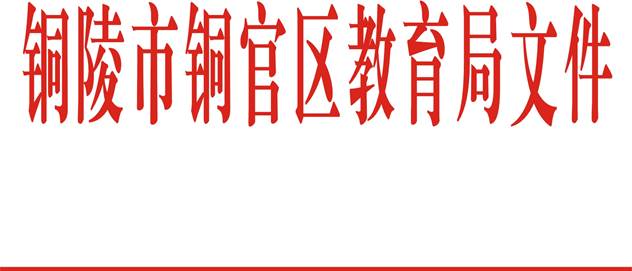 铜陵市铜官区教育局文件